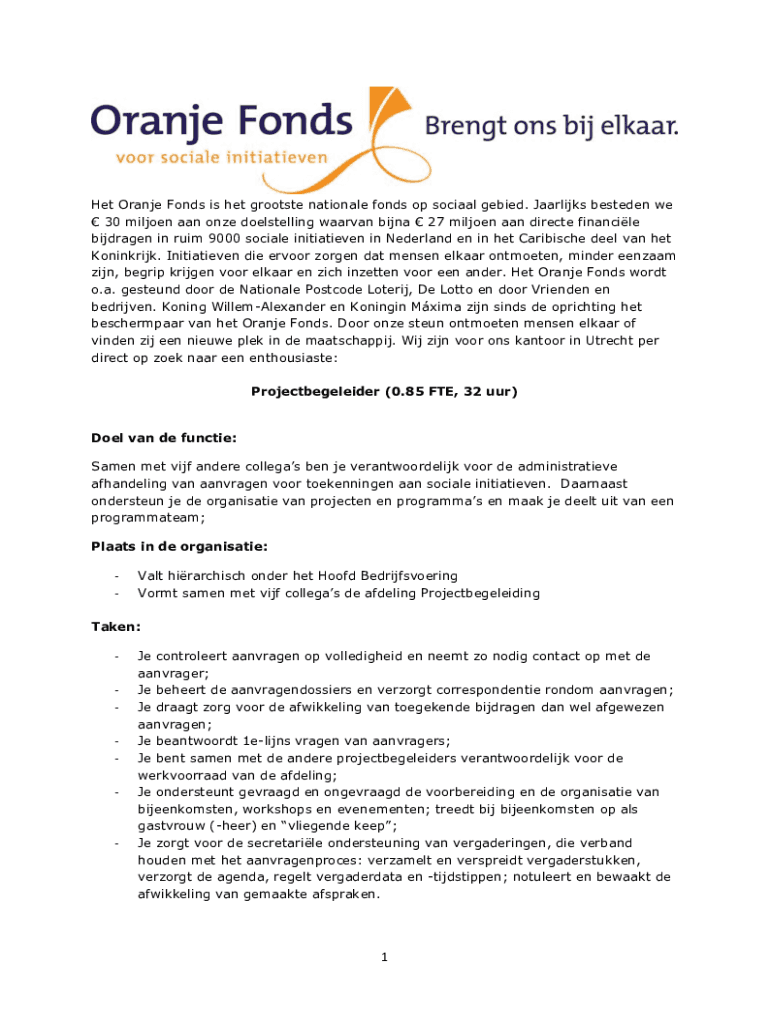 Oranje Fonds
voor sociale initiatieven
Brengt ons bij elkaar.

Het Oranje Fonds is het grootste nationale fonds op sociaal gebied. Jaarlijks besteden we € 30 miljoen aan onze doelstelling waarvan bijna € 27 miljoen aan directe financiële bijdragen in ruim 9000 sociale initiatieven in Nederland en in het Caribische deel van het Koninkrijk. Initiatieven die ervoor zorgen dat mensen elkaar ontmoeten, minder eenzaam zijn, begrip krijgen voor elkaar en zich inzetten voor een ander. Het Oranje Fonds wordt o.a. gesteund door de Nationale Postcode Loterij, De Lotto en door Vrienden en bedrijven. Koning Willem-Alexander en Koningin Máxima zijn sinds de oprichting het beschermpaar van het Oranje Fonds. Door onze steun ontmoeten mensen elkaar of vinden zij een nieuwe plek in de maatschappij. Wij zijn voor ons kantoor in Utrecht per direct op zoek naar een enthousiaste:

Projectbegeleider (0.85 FTE, 32 uur)

Doel van de functie:

Samen met vijf andere collega's ben je verantwoordelijk voor de administratieve afhandeling van aanvragen voor toekenningen aan sociale initiatieven. Daarnaast ondersteun je de organisatie van projecten en programma's en maak je deelt uit van een programmateam;

Plaats in de organisatie:

- Valt hiërarchisch onder het Hoofd Bedrijfsvoering
- Vormt samen met vijf collega's de afdeling Projectbegeleiding

Taken:

- Je controleert aanvragen op volledigheid en neemt zo nodig contact op met de aanvrager;
- Je beheert de aanvragendossiers en verzorgt correspondentie rondom aanvragen;
- Je draagt zorg voor de afwikkeling van toegekende bijdragen dan wel afgewezen aanvragen;
- Je beantwoordt 1e-lijns vragen van aanvragers;
- Je bent samen met de andere projectbegeleiders verantwoordelijk voor de werkvoorraad van de afdeling;
- Je ondersteunt gevraagd en ongevraagd de voorbereiding en de organisatie van bijeenkomsten, workshops en evenementen; treedt bij bijeenkomsten op als gastvrouw (-heer) en "vliegende keep";
- Je zorgt voor de secretariële ondersteuning van vergaderingen, die verband houden met het aanvragenproces: verzamelt en verspreidt vergaderstukken, verzorgt de agenda, regelt vergaderdata en -tijdstippen; notuleert en bewaakt de afwikkeling van gemaakte afspraken.

1